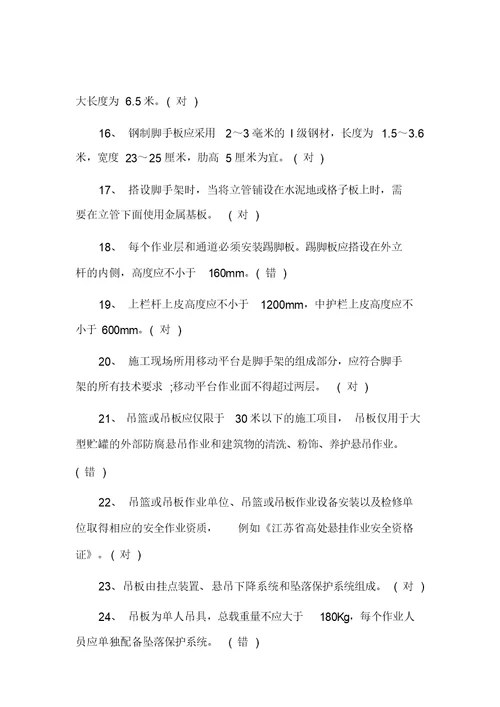 大长度为 6.5 米。( 对 )

16、 钢制脚手板应采用 2～3 毫米的 I 级钢材，长度为 1.5～3.6 米，宽度 23～25 厘米，肋高 5 厘米为宜。( 对 )

17、 搭设脚手架时，当将立管铺设在水泥地或格子板上时，需要在立管下面使用金属基板。 ( 对 )

18、 每个作业层和通道必须安装踢脚板。踢脚板应搭设在外立杆的内侧，高度应不小于 160mm。( 错 )

19、 上栏杆上皮高度应不小于 1200mm，中护栏上皮高度应不小于 600mm。( 对 )

20、 施工现场所用移动平台是脚手架的组成部分，应符合脚手架的所有技术要求 ;移动平台作业面不得超过两层。 ( 对 )

21、 吊篮或吊板应仅限于 30 米以下的施工项目， 吊板仅用于大型贮罐的外部防腐悬吊作业和建筑物的清洗、粉饰、养护悬吊作业。( 错 )

22、 吊篮或吊板作业单位、吊篮或吊板作业设备安装以及检修单位取得相应的安全作业资质， 例如《江苏省高处悬挂作业安全资格证》。( 对 )

23、吊板由挂点装置、悬吊下降系统和坠落保护系统组成。 ( 对 )

24、 吊板为单人吊具，总载重量不应大于 180Kg，每个作业人员应单独配备坠落保护系统。 ( 错 )